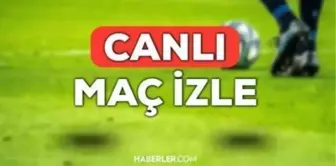 CANLI
MAÇ İZLE

HABERLER.COM